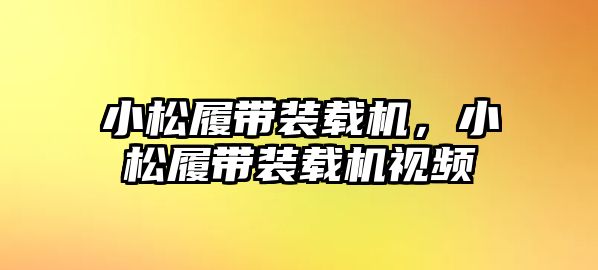 小松履带装载机，小松履带装载机视频